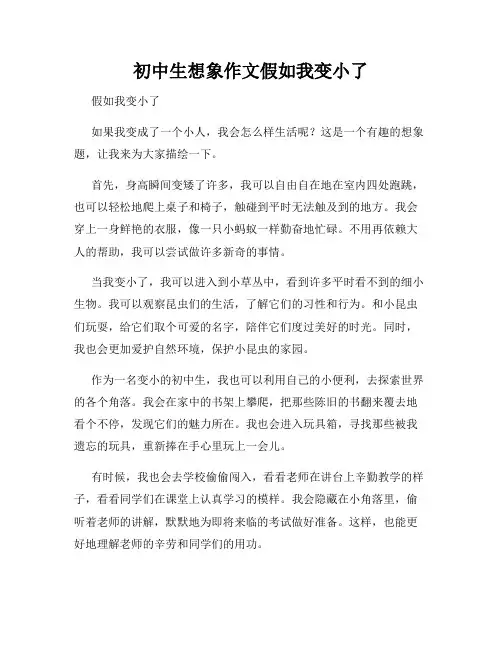 初中生想象作文假如我变小了

假如我变小了

如果我变成了一个小人，我会怎么样生活呢？这是一个有趣的想象题，让我来为大家描绘一下。

首先，身高瞬间变矮了许多，我可以自由自在地在室内四处跑跳，也可以轻松地爬上桌子和椅子，触碰到平时无法触及到的地方。我会穿上一身鲜艳的衣服，像一只小蚂蚁一样勤奋地忙碌。不用再依赖大人的帮助，我可以尝试做许多新奇的事情。

当我变小了，我可以进入到小草丛中，看到许多平时看不到的细小生物。我可以观察昆虫们的生活，了解它们的习性和行为。和小昆虫们玩耍，给它们取个可爱的名字，陪伴它们度过美好的时光。同时，我也会更加爱护自然环境，保护小昆虫的家园。

作为一名变小的初中生，我也可以利用自己的小便利，去探索世界的各个角落。我会在家中的书架上攀爬，把那些陈旧的书翻来覆去地看个不停，发现它们的魅力所在。我也会进入玩具箱，寻找那些被我遗忘的玩具，重新捧在手心里玩上一会儿。

有时候，我也会去学校偷偷闯入，看看老师在讲台上辛勤教学的样子，看看同学们在课堂上认真学习的模样。我会隐藏在小角落里，偷听着老师的讲解，默默地为即将来临的考试做好准备。这样，也能更好地理解老师的辛劳和同学们的用功。